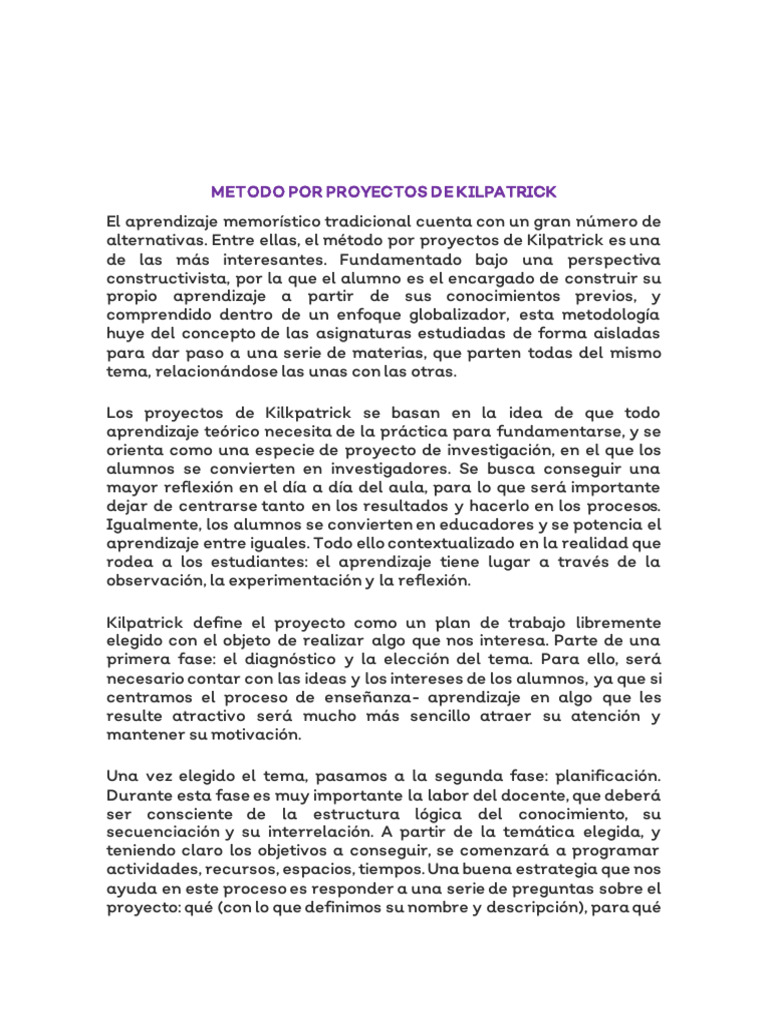 METODO POR PROYECTOS DE KILPATRICK

El aprendizaje memorístico tradicional cuenta con un gran número de alternativas. Entre ellas, el método por proyectos de Kilpatrick es una de las más interesantes. Fundamentado bajo una perspectiva constructivista, por la que el alumno es el encargado de construir su propio aprendizaje a partir de sus conocimientos previos, y comprendido dentro de un enfoque globalizador, esta metodología huye del concepto de las asignaturas estudiadas de forma aisladas para dar paso a una serie de materias, que parten todas del mismo tema, relacionándose las unas con las otras.

Los proyectos de Kilkpatrick se basan en la idea de que todo aprendizaje teórico necesita de la práctica para fundamentarse, y se orienta como una especie de proyecto de investigación, en el que los alumnos se convierten en investigadores. Se busca conseguir una mayor reflexión en el día a día del aula, para lo que será importante dejar de centrarse tanto en los resultados y hacerlo en los procesos. Igualmente, los alumnos se convierten en educadores y se potencia el aprendizaje entre iguales. Todo ello contextualizado en la realidad que rodea a los estudiantes: el aprendizaje tiene lugar a través de la observación, la experimentación y la reflexión.

Kilpatrick define el proyecto como un plan de trabajo libremente elegido con el objeto de realizar algo que nos interesa. Parte de una primera fase: el diagnóstico y la elección del tema. Para ello, será necesario contar con las ideas y los intereses de los alumnos, ya que si centramos el proceso de enseñanza- aprendizaje en algo que les resulte atractivo será mucho más sencillo atraer su atención y mantener su motivación.

Una vez elegido el tema, pasamos a la segunda fase: planificación. Durante esta fase es muy importante la labor del docente, que deberá ser consciente de la estructura lógica del conocimiento, su secuenciación y su interrelación. A partir de la temática elegida, y teniendo claro los objetivos a conseguir, se comenzará a programar actividades, recursos, espacios, tiempos. Una buena estrategia que nos ayuda en este proceso es responder a una serie de preguntas sobre el proyecto: qué (con lo que definimos su nombre y descripción), para qué